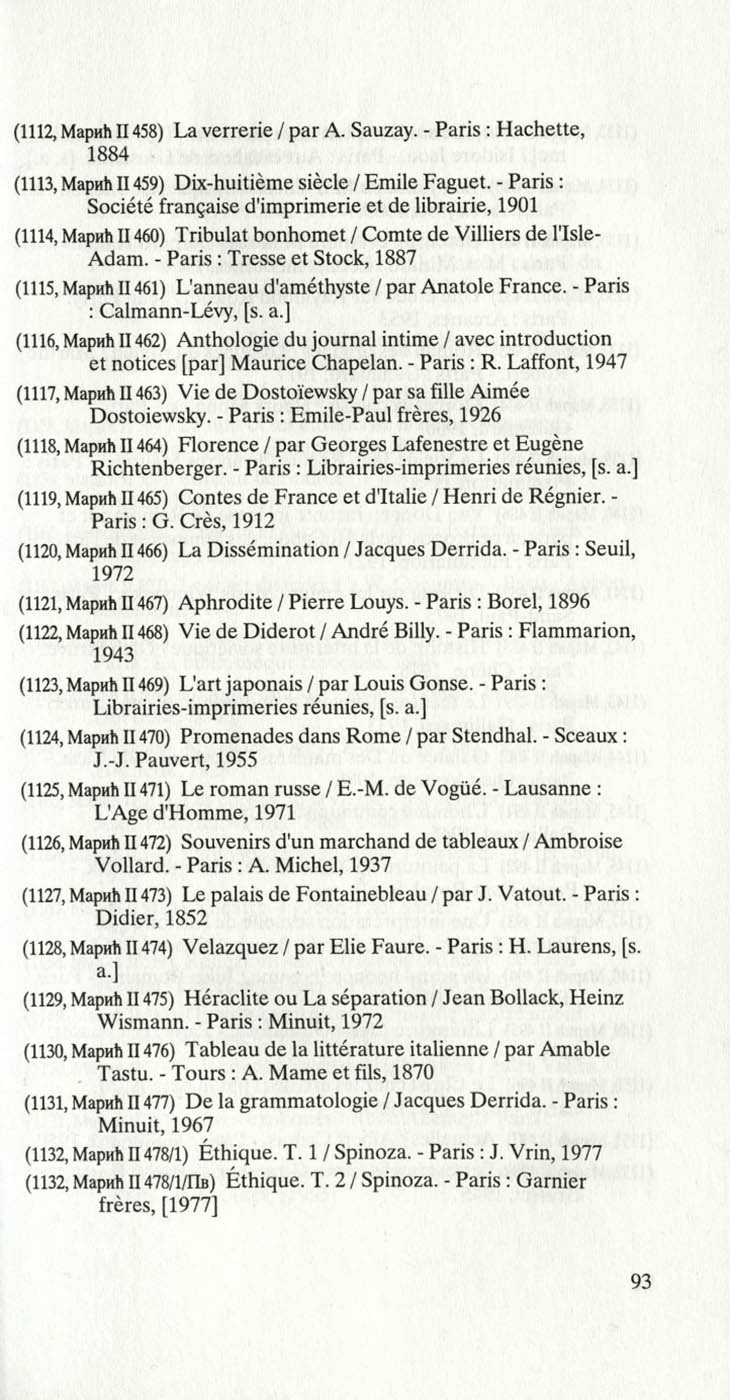 (1112, Марић II 458) La verrerie / par A. Sauzay. - Paris : Hachette, 1884

(1113, Марић II 459) Dix-huitième siècle / Emile Faguet. - Paris : Société française d'imprimerie et de librairie, 1901

(1114, Марић II 460) Tribulat bonhomet / Comte de Villiers de l'Isle-Adam. - Paris : Tresse et Stock, 1887

(1115, Марић II 461) L'anneau d'améthyste / par Anatole France. - Paris : Calmann-Lévy, [s. a.]

(1116, Марић II 462) Anthologie du journal intime / avec introduction et notices [par] Maurice Chapelan. - Paris : R. Laffont, 1947

(1117, Марић II 463) Vie de Dostoïewsky / par sa fille Aimée Dostoiewsky. - Paris : Emile-Paul frères, 1926

(1118, Марић II 464) Florence / par Georges Lafenestre et Eugène Richtenberger. - Paris : Librairies-imprimeries réunies, [s. a.]

(1119, Марић II 465) Contes de France et d'Italie / Henri de Régnier. - Paris : G. Crès, 1912

(1120, Марић II 466) La Dissémination / Jacques Derrida. - Paris : Seuil, 1972

(1121, Марић II 467) Aphrodite / Pierre Louys. - Paris : Borel, 1896

(1122, Марић II 468) Vie de Diderot / André Billy. - Paris : Flammarion, 1943

(1123, Марић II 469) L'art japonais / par Louis Gonse. - Paris : Librairies-imprimeries réunies, [s. a.]

(1124, Марић II 470) Promenades dans Rome / par Stendhal. - Sceaux : J.-J. Pauvert, 1955

(1125, Марић II 471) Le roman russe / E.-M. de Vogüé. - Lausanne : L'Age d'Homme, 1971

(1126, Марић II 472) Souvenirs d'un marchand de tableaux / Ambroise Vollard. - Paris : A. Michel, 1937

(1127, Марић II 473) Le palais de Fontainebleau / par J. Vatout. - Paris : Didier, 1852

(1128, Марић II 474) Velazquez / par Elie Faure. - Paris : H. Laurens, [s. a.]

(1129, Марић II 475) Héraclite ou La séparation / Jean Bollack, Heinz Wismann. - Paris : Minuit, 1972

(1130, Марић II 476) Tableau de la littérature italienne / par Amable Tastu. - Tours : A. Mame et fils, 1870

(1131, Марић II 477) De la grammatologie / Jacques Derrida. - Paris : Minuit, 1967

(1132, Марић II 478/1) Éthique. T. 1 / Spinoza. - Paris : J. Vrin, 1977

(1132, Марић II 478/1/Пв) Éthique. T. 2 / Spinoza. - Paris : Garnier frères, [1977]

93